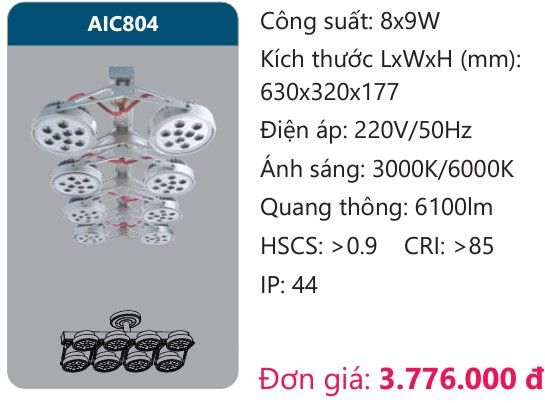 AIC804

Công suất: 8x9W

Kích thước LxWxH (mm): 630x320x177

Điện áp: 220V/50Hz

Ánh sáng: 3000K/6000K

Quang thông: 6100lm

HSCS: >0.9    CRI: >85

IP: 44

Đơn giá: 3.776.000 đ